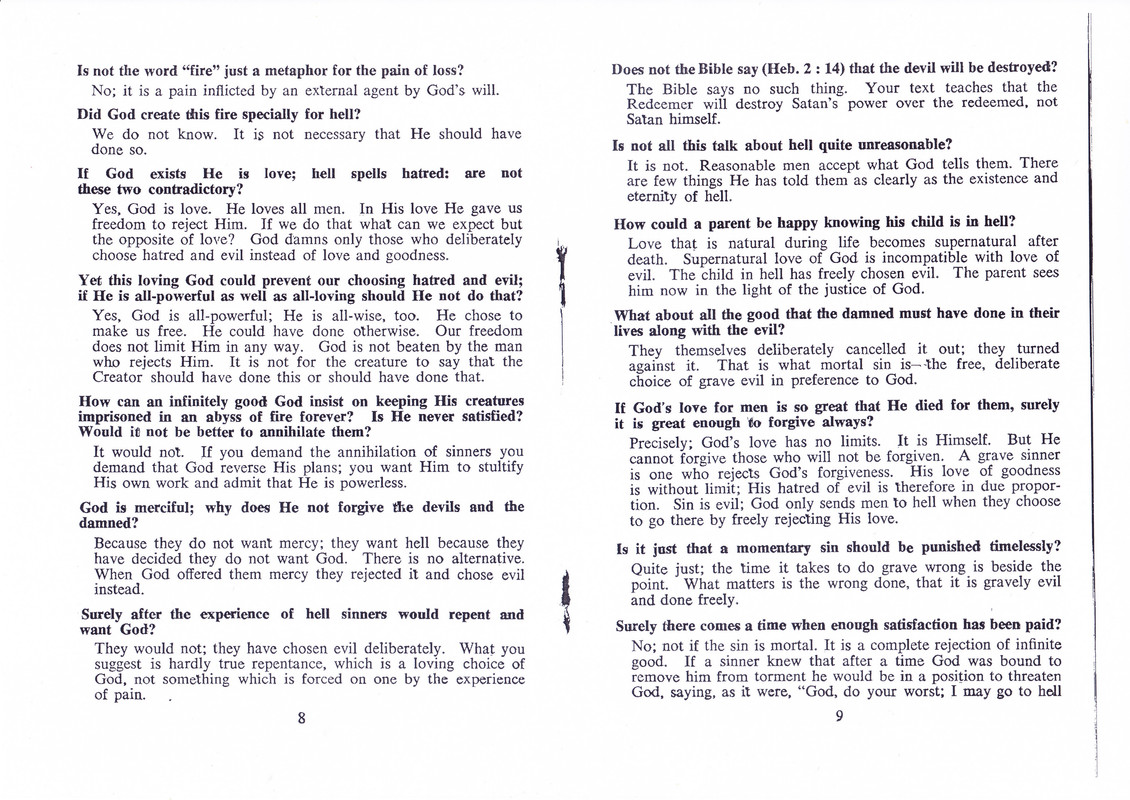 Is not the word "fire" just a metaphor for the pain of loss?

No; it is a pain inflicted by an external agent by God's will.

Did God create this fire specially for hell?

We do not know. It is not necessary that He should have done so.

If God exists He is love; hell spells hatred: are not these two contradictory?

Yes, God is love. He loves all men. In His love He gave us freedom to reject Him. If we do that what can we expect but the opposite of love? God damns only those who deliberately choose hatred and evil instead of love and goodness.

Yet this loving God could prevent our choosing hatred and evil; if He is all-powerful as well as all-loving should He not do that?

Yes, God is all-powerful; He is all-wise, too. He chose to make us free. He could have done otherwise. Our freedom does not limit Him in any way. God is not beaten by the man who rejects Him. It is not for the creature to say that the Creator should have done this or should have done that.

How can an infinitely good God insist on keeping His creatures imprisoned in an abyss of fire forever? Is He never satisfied? Would it not be better to annihilate them?

It would not. If you demand the annihilation of sinners you demand that God reverse His plans; you want Him to stultify His own work and admit that He is powerless.

God is merciful; why does He not forgive the devils and the damned?

Because they do not want mercy; they want hell because they have decided they do not want God. There is no alternative. When God offered them mercy they rejected it and chose evil instead.

Surely after the experience of hell sinners would repent and want God?

They would not; they have chosen evil deliberately. What you suggest is hardly true repentance, which is a loving choice of God, not something which is forced on one by the experience of pain.

8

Does not the Bible say (Heb. 2 : 14) that the devil will be destroyed?

The Bible says no such thing. Your text teaches that the Redeemer will destroy Satan's power over the redeemed, not Satan himself.

Is not all this talk about hell quite unreasonable?

It is not. Reasonable men accept what God tells them. There are few things He has told them as clearly as the existence and eternity of hell.

How could a parent be happy knowing his child is in hell?

Love that is natural during life becomes supernatural after death. Supernatural love of God is incompatible with love of evil. The child in hell has freely chosen evil. The parent sees him now in the light of the justice of God.

What about all the good that the damned must have done in their lives along with the evil?

They themselves deliberately cancelled it out; they turned against it. That is what mortal sin is—the free, deliberate choice of grave evil in preference to God.

If God's love for men is so great that He died for them, surely it is great enough to forgive always?

Precisely; God's love has no limits. It is Himself. But He cannot forgive those who will not be forgiven. A grave sinner is one who rejects God's forgiveness. His love of goodness is without limit; His hatred of evil is therefore in due proportion. Sin is evil; God only sends men to hell when they choose to go there by freely rejecting His love.

Is it just that a momentary sin should be punished timelessly?

Quite just; the time it takes to do grave wrong is beside the point. What matters is the wrong done, that it is gravely evil and done freely.

Surely there comes a time when enough satisfaction has been paid?

No; not if the sin is mortal. It is a complete rejection of infinite good. If a sinner knew that after a time God was bound to remove him from torment he would be in a position to threaten God, saying, as it were, "God, do your worst; I may go to hell

9